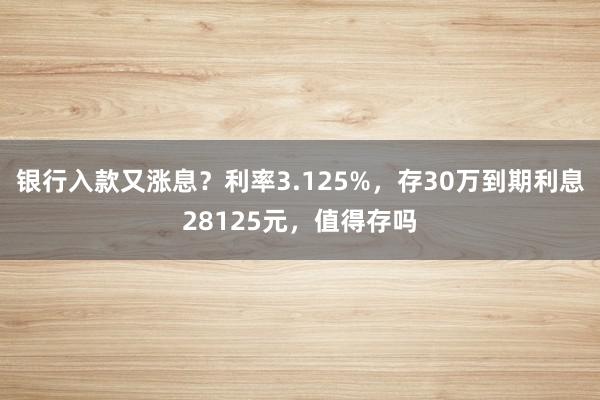 银行入款又涨息？利率3.125%，存30万到期利息28125元，值得存吗